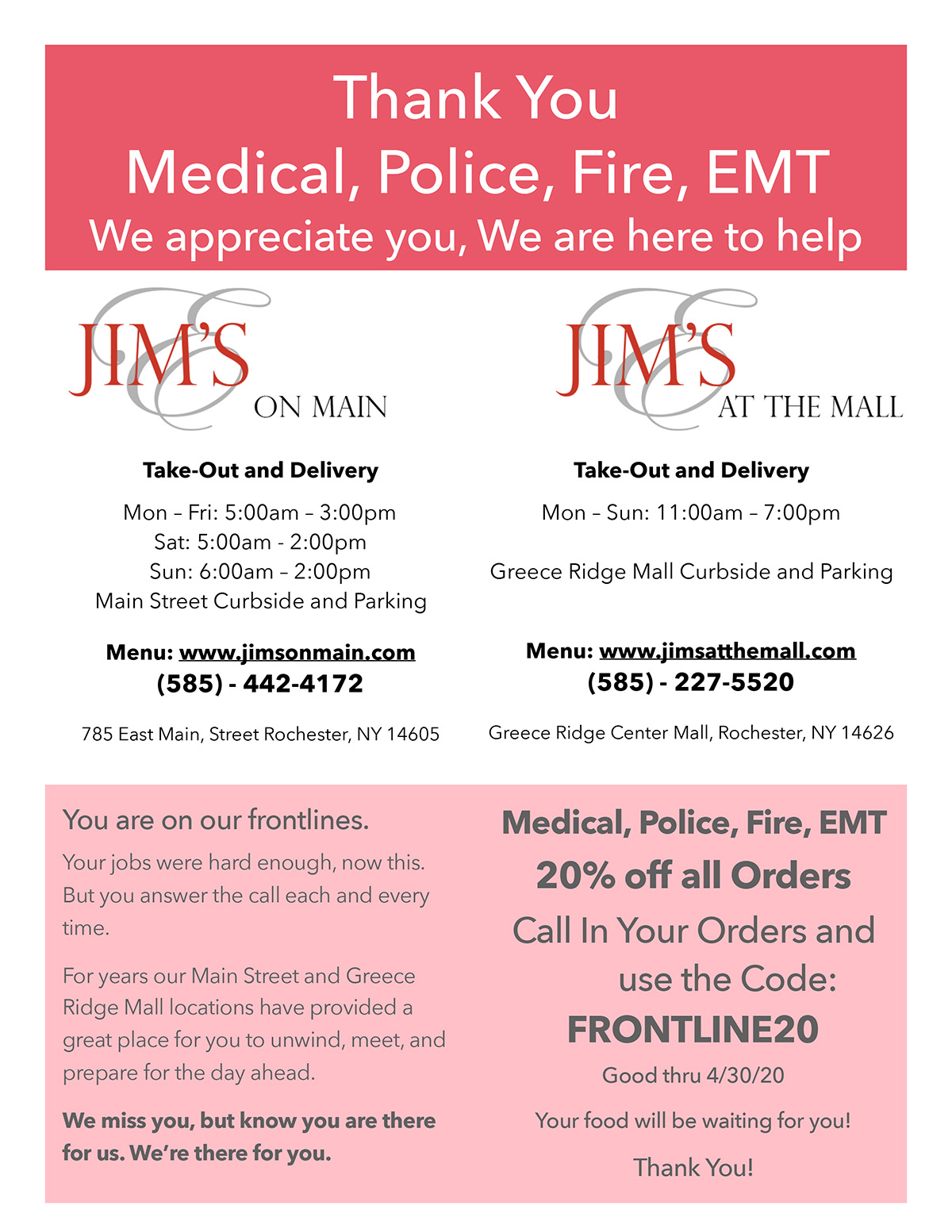 Thank You
Medical, Police, Fire, EMT
We appreciate you, We are here to help

JIM'S
ON MAIN

Take-Out and Delivery

Mon – Fri: 5:00am – 3:00pm
Sat: 5:00am - 2:00pm
Sun: 6:00am – 2:00pm
Main Street Curbside and Parking

Menu: www.jimsonmain.com
(585) - 442-4172

785 East Main, Street Rochester, NY 14605

JIM'S
AT THE MALL

Take-Out and Delivery

Mon – Sun: 11:00am – 7:00pm

Greece Ridge Mall Curbside and Parking

Menu: www.jimsatthemall.com
(585) - 227-5520

Greece Ridge Center Mall, Rochester, NY 14626

You are on our frontlines.

Your jobs were hard enough, now this. But you answer the call each and every time.

For years our Main Street and Greece Ridge Mall locations have provided a great place for you to unwind, meet, and prepare for the day ahead.

We miss you, but know you are there for us. We're there for you.

Medical, Police, Fire, EMT
20% off all Orders
Call In Your Orders and use the Code:
FRONTLINE20
Good thru 4/30/20

Your food will be waiting for you!

Thank You!